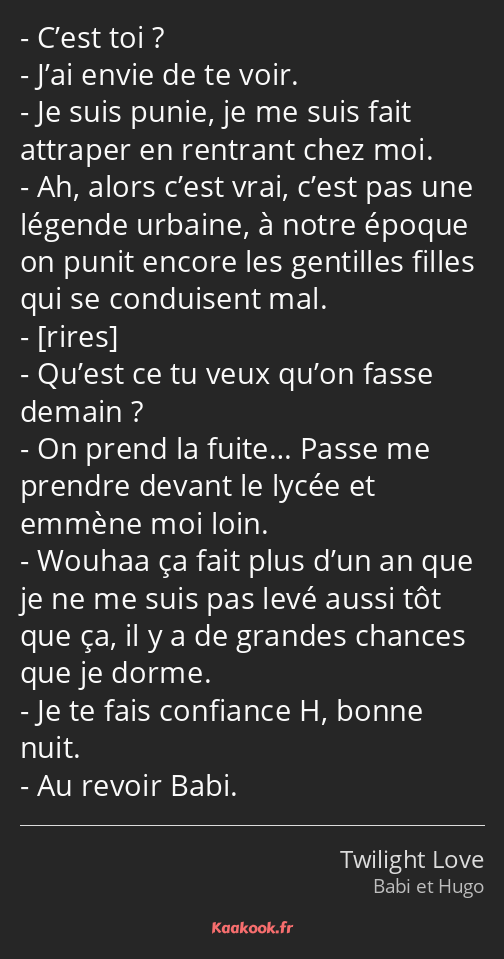 - C’est toi ?
- J’ai envie de te voir.
- Je suis punie, je me suis fait attraper en rentrant chez moi.
- Ah, alors c’est vrai, c’est pas une légende urbaine, à notre époque on punit encore les gentilles filles qui se conduisent mal.
- [rires]
- Qu’est ce tu veux qu’on fasse demain ?
- On prend la fuite… Passe me prendre devant le lycée et emmène moi loin.
- Wouhaa ça fait plus d’un an que je ne me suis pas levé aussi tôt que ça, il y a de grandes chances que je dorme.
- Je te fais confiance H, bonne nuit.
- Au revoir Babi.

Twilight Love
Babi et Hugo

Kaakook.fr